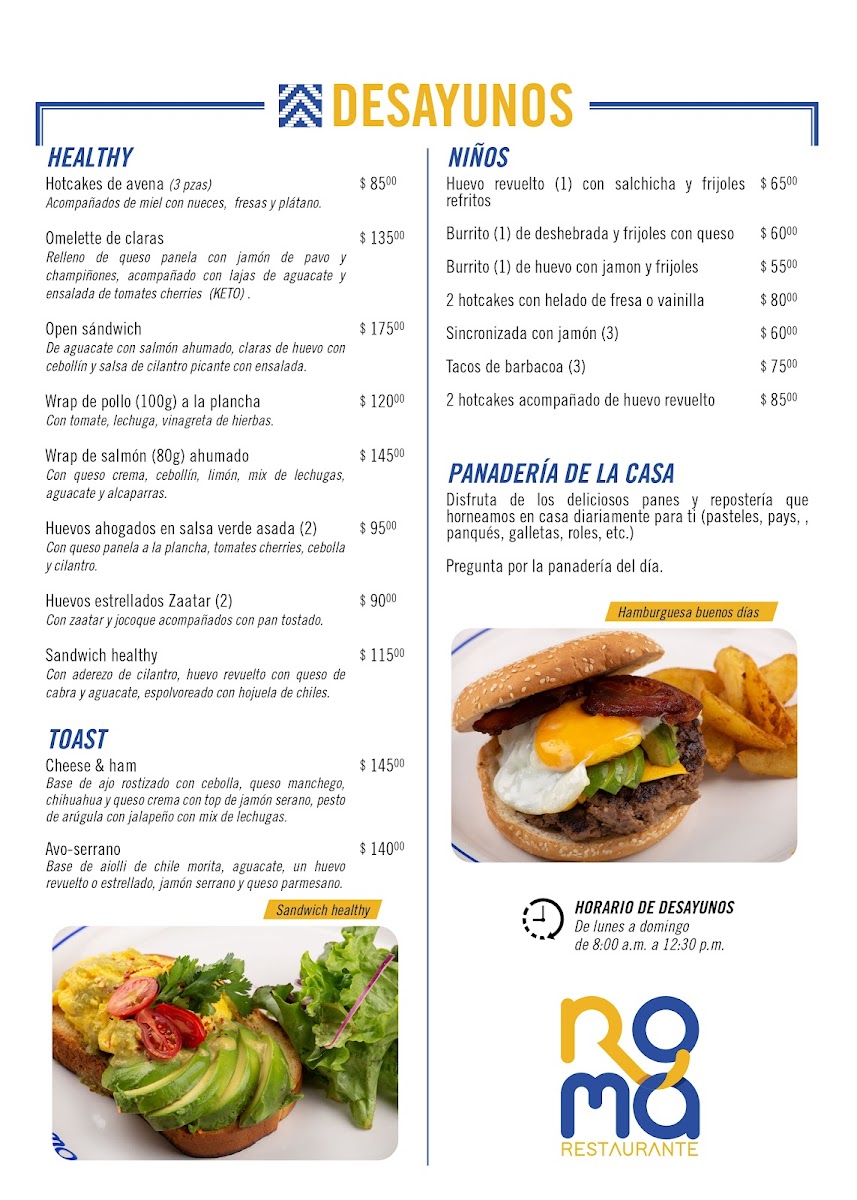 DESAYUNOS

HEALTHY

Hotcakes de avena (3 pzas) $ 85$^{00}$
Acompañados de miel con nueces, fresas y plátano.

Omelette de claras $ 135$^{00}$
Relleno de queso panela con jamón de pavo y champiñones, acompañado con lajas de aguacate y ensalada de tomates cherries (KETO) .

Open sándwich $ 175$^{00}$
De aguacate con salmón ahumado, claras de huevo con cebollín y salsa de cilantro picante con ensalada.

Wrap de pollo (100g) a la plancha $ 120$^{00}$
Con tomate, lechuga, vinagreta de hierbas.

Wrap de salmón (80g) ahumado $ 145$^{00}$
Con queso crema, cebollín, limón, mix de lechugas, aguacate y alcaparras.

Huevos ahogados en salsa verde asada (2) $ 95$^{00}$
Con queso panela a la plancha, tomates cherries, cebolla y cilantro.

Huevos estrellados Zaatar (2) $ 90$^{00}$
Con zaatar y jocoque acompañados con pan tostado.

Sandwich healthy $ 115$^{00}$
Con aderezo de cilantro, huevo revuelto con queso de cabra y aguacate, espolvoreado con hojuela de chiles.

TOAST

Cheese & ham $ 145$^{00}$
Base de ajo rostizado con cebolla, queso manchego, chihuahua y queso crema con top de jamón serano, pesto de arúgula con jalapeño con mix de lechugas.

Avo-serrano $ 140$^{00}$
Base de aiolli de chile morita, aguacate, un huevo revuelto o estrellado, jamón serrano y queso parmesano.

Sandwich healthy

NIÑOS

Huevo revuelto (1) con salchicha y frijoles refritos $ 65$^{00}$

Burrito (1) de deshebrada y frijoles con queso $ 60$^{00}$

Burrito (1) de huevo con jamon y frijoles $ 55$^{00}$

2 hotcakes con helado de fresa o vainilla $ 80$^{00}$

Sincronizada con jamón (3) $ 60$^{00}$

Tacos de barbacoa (3) $ 75$^{00}$

2 hotcakes acompañado de huevo revuelto $ 85$^{00}$

PANADERÍA DE LA CASA

Disfruta de los deliciosos panes y repostería que horneamos en casa diariamente para ti (pasteles, pays, , panqués, galletas, roles, etc.)

Pregunta por la panadería del día.

Hamburguesa buenos días

HORARIO DE DESAYUNOS
De lunes a domingo
de 8:00 a.m. a 12:30 p.m.

ROMA
RESTAURANTE